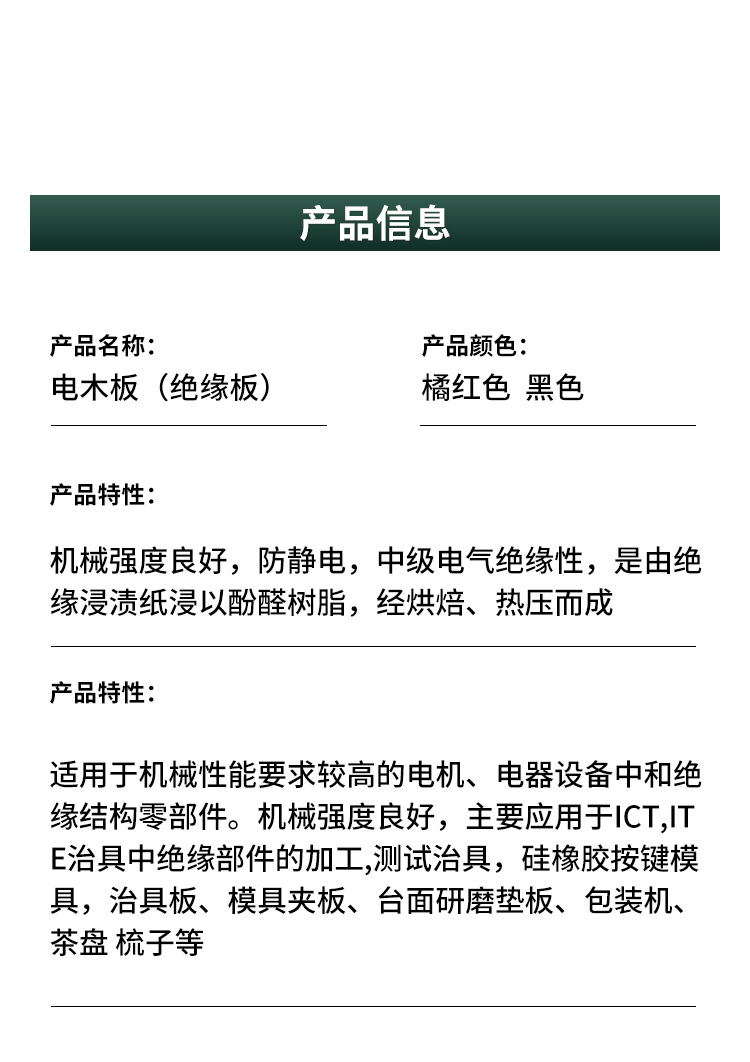 产品信息

产品名称:
电木板（绝缘板）

产品颜色:
橘红色 黑色

产品特性:

机械强度良好，防静电，中级电气绝缘性，是由绝缘浸渍纸浸以酚醛树脂，经烘焙、热压而成

产品特性:

适用于机械性能要求较高的电机、电器设备中和绝缘结构零部件。机械强度良好，主要应用于ICT,ITE治具中绝缘部件的加工,测试治具，硅橡胶按键模具，治具板、模具夹板、台面研磨垫板、包装机、茶盘 梳子等